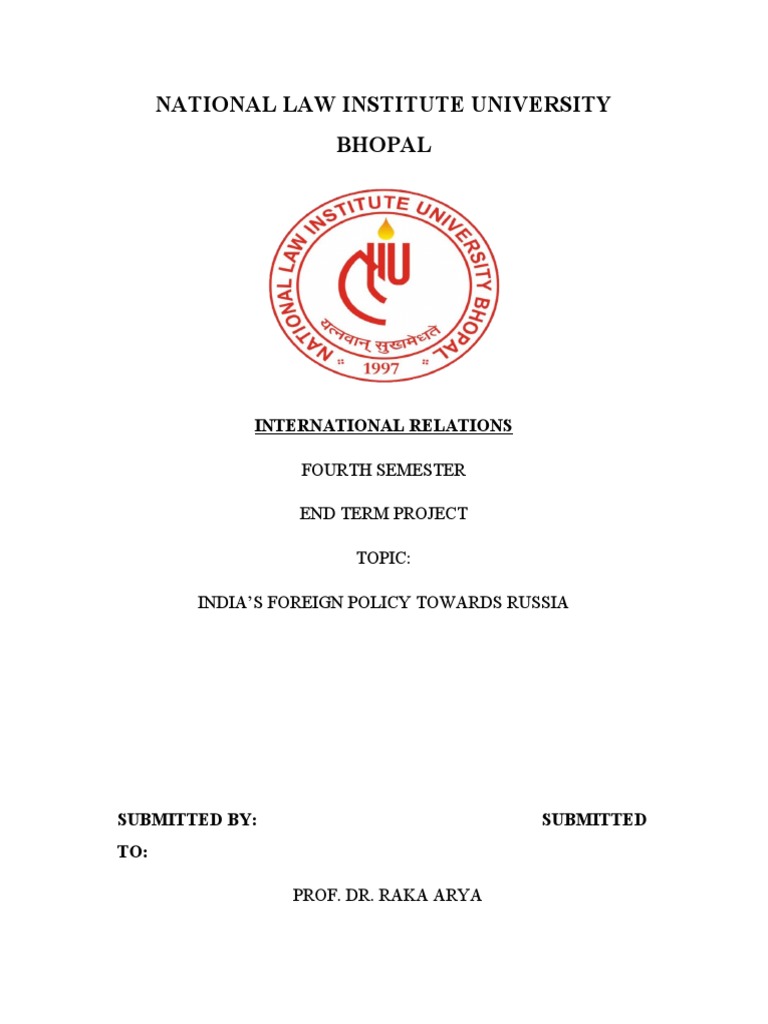 NATIONAL LAW INSTITUTE UNIVERSITY

BHOPAL

NATIONAL LAW INSTITUTE UNIVERSITY BHOPAL

यत्नवान् सुखमेधते

1997

INTERNATIONAL RELATIONS

FOURTH SEMESTER

END TERM PROJECT

TOPIC:

INDIA'S FOREIGN POLICY TOWARDS RUSSIA

SUBMITTED BY: SUBMITTED TO:

PROF. DR. RAKA ARYA